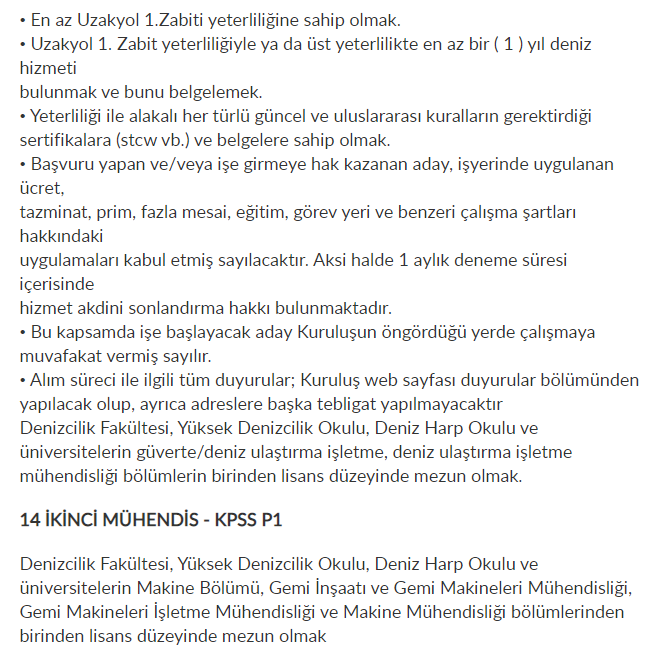 • En az Uzakyol 1.Zabiti yeterliliğine sahip olmak.
• Uzakyol 1. Zabit yeterliliğiyle ya da üst yeterlilikte en az bir ( 1 ) yıl deniz hizmeti bulunmak ve bunu belgelemek.
• Yeterliliği ile alakalı her türlü güncel ve uluslararası kuralların gerektirdiği sertifikalara (stcw vb.) ve belgelere sahip olmak.
• Başvuru yapan ve/veya işe girmeye hak kazanan aday, işyerinde uygulanan ücret, tazminat, prim, fazla mesai, eğitim, görev yeri ve benzeri çalışma şartları hakkındaki uygulamaları kabul etmiş sayılacaktır. Aksi halde 1 aylık deneme süresi içerisinde hizmet akdini sonlandırma hakkı bulunmaktadır.
• Bu kapsamda işe başlayacak aday Kuruluşun öngördüğü yerde çalışmaya muvafakat vermiş sayılır.
• Alım süreci ile ilgili tüm duyurular; Kuruluş web sayfası duyurular bölümünden yapılacak olup, ayrıca adreslere başka tebligat yapılmayacaktır
Denizcilik Fakültesi, Yüksek Denizcilik Okulu, Deniz Harp Okulu ve üniversitelerin güverte/deniz ulaştırma işletme, deniz ulaştırma işletme mühendisliği bölümlerin birinden lisans düzeyinde mezun olmak.

14 İKİNCİ MÜHENDİS - KPSS P1

Denizcilik Fakültesi, Yüksek Denizcilik Okulu, Deniz Harp Okulu ve üniversitelerin Makine Bölümü, Gemi İnşaatı ve Gemi Makineleri Mühendisliği, Gemi Makineleri İşletme Mühendisliği ve Makine Mühendisliği bölümlerinden birinden lisans düzeyinde mezun olmak